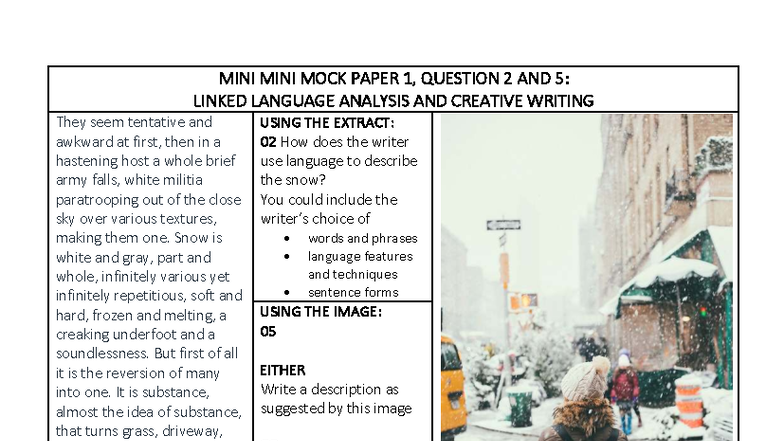 MINI MINI MOCK PAPER 1, QUESTION 2 AND 5:
LINKED LANGUAGE ANALYSIS AND CREATIVE WRITING

They seem tentative and awkward at first, then in a hastening host a whole brief army falls, white militia paratrooping out of the close sky over various textures, making them one. Snow is white and gray, part and whole, infinitely various yet infinitely repetitious, soft and hard, frozen and melting, a creaking underfoot and a soundlessness. But first of all it is the reversion of many into one. It is substance, almost the idea of substance, that turns grass, driveway,

USING THE EXTRACT:
02 How does the writer use language to describe the snow?
You could include the writer's choice of
• words and phrases
• language features and techniques
• sentence forms

USING THE IMAGE:
05

EITHER
Write a description as suggested by this image